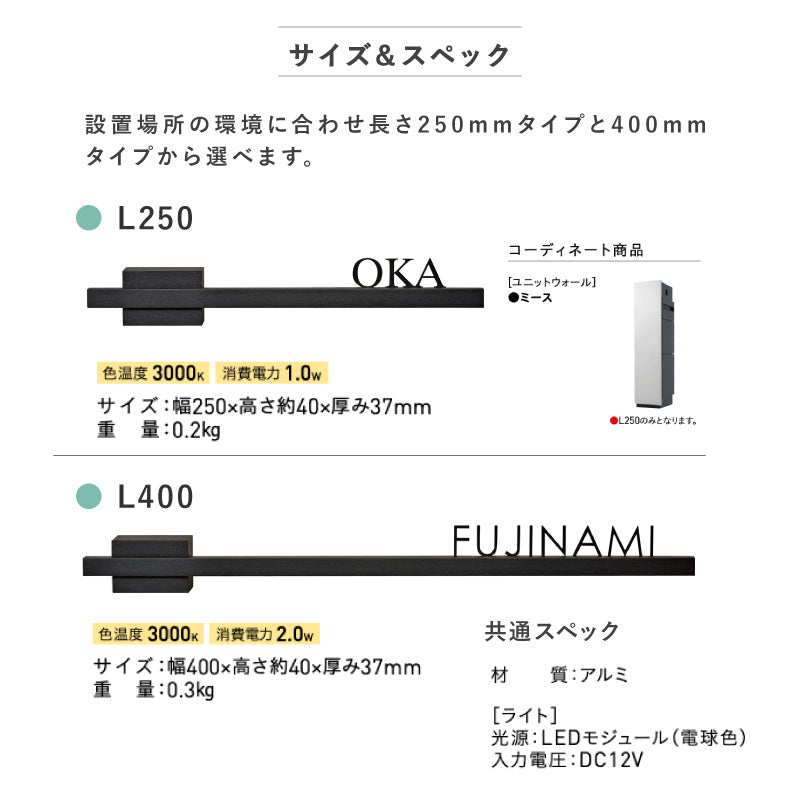 サイズ&スペック

設置場所の環境に合わせ長さ250mmタイプと400mmタイプから選べます。

L250

OKA

色温度 3000K　消費電力 1.0W

サイズ：幅250×高さ約40×厚み37mm
重　量：0.2kg

コーディネート商品

[ユニットウォール]
●ミース

●L250のみとなります。

L400

FUJINAMI

色温度 3000K　消費電力 2.0W

サイズ：幅400×高さ約40×厚み37mm
重　量：0.3kg

共通スペック

材　　質：アルミ

[ライト]
光源：LEDモジュール（電球色）
入力電圧：DC12V